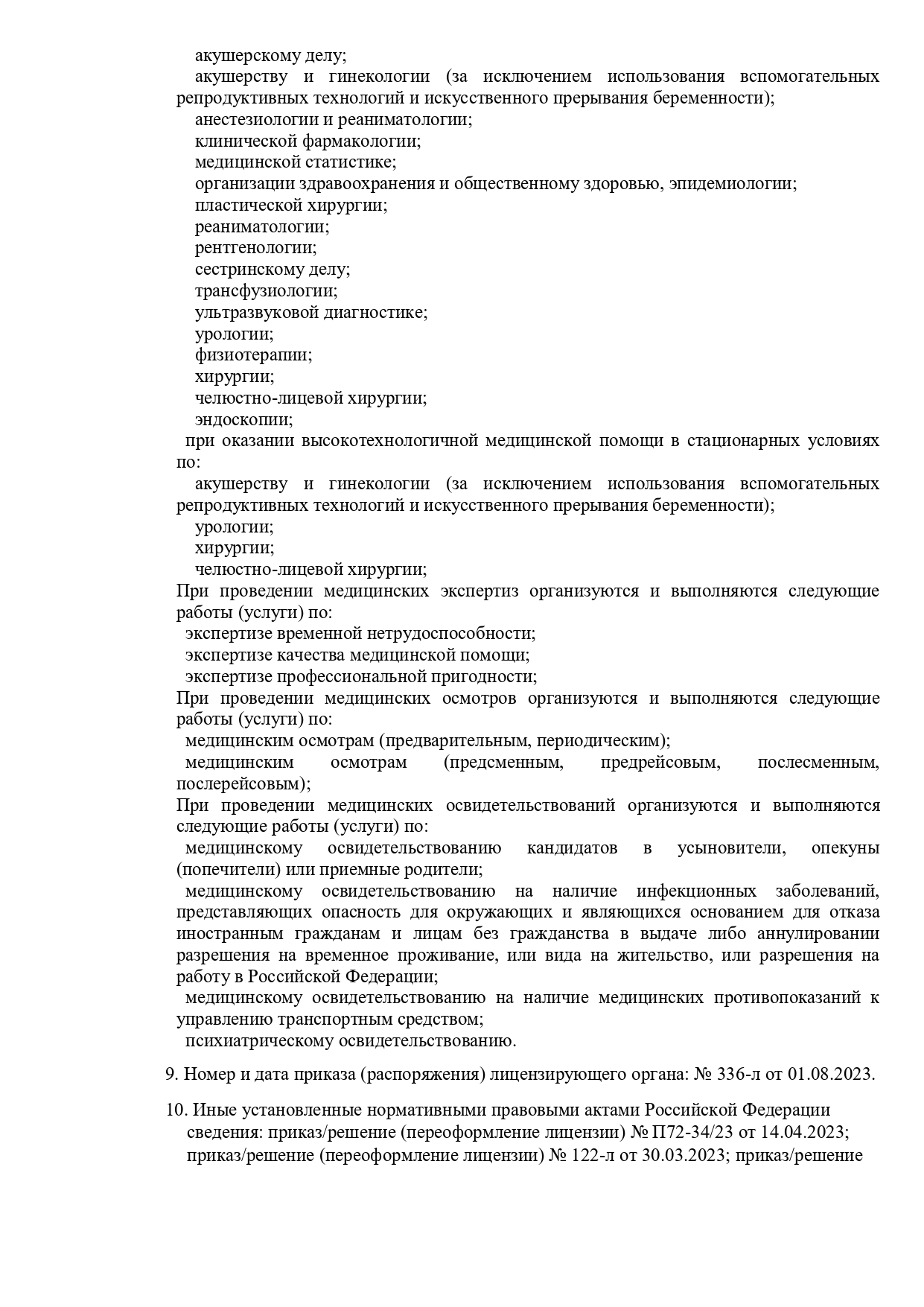 акушерскому делу;
акушерству и гинекологии (за исключением использования вспомогательных репродуктивных технологий и искусственного прерывания беременности);
анестезиологии и реаниматологии;
клинической фармакологии;
медицинской статистике;
организации здравоохранения и общественному здоровью, эпидемиологии;
пластической хирургии;
реаниматологии;
рентгенологии;
сестринскому делу;
трансфузиологии;
ультразвуковой диагностике;
урологии;
физиотерапии;
хирургии;
челюстно-лицевой хирургии;
эндоскопии;
при оказании высокотехнологичной медицинской помощи в стационарных условиях по:
акушерству и гинекологии (за исключением использования вспомогательных репродуктивных технологий и искусственного прерывания беременности);
урологии;
хирургии;
челюстно-лицевой хирургии;
При проведении медицинских экспертиз организуются и выполняются следующие работы (услуги) по:
экспертизе временной нетрудоспособности;
экспертизе качества медицинской помощи;
экспертизе профессиональной пригодности;
При проведении медицинских осмотров организуются и выполняются следующие работы (услуги) по:
медицинским осмотрам (предварительным, периодическим);
медицинским осмотрам (предсменным, предрейсовым, послесменным, послерейсовым);
При проведении медицинских освидетельствований организуются и выполняются следующие работы (услуги) по:
медицинскому освидетельствованию кандидатов в усыновители, опекуны (попечители) или приемные родители;
медицинскому освидетельствованию на наличие инфекционных заболеваний, представляющих опасность для окружающих и являющихся основанием для отказа иностранным гражданам и лицам без гражданства в выдаче либо аннулировании разрешения на временное проживание, или вида на жительство, или разрешения на работу в Российской Федерации;
медицинскому освидетельствованию на наличие медицинских противопоказаний к управлению транспортным средством;
психиатрическому освидетельствованию.

9. Номер и дата приказа (распоряжения) лицензирующего органа: № 336-л от 01.08.2023.

10. Иные установленные нормативными правовыми актами Российской Федерации сведения: приказ/решение (переоформление лицензии) № П72-34/23 от 14.04.2023; приказ/решение (переоформление лицензии) № 122-л от 30.03.2023; приказ/решение